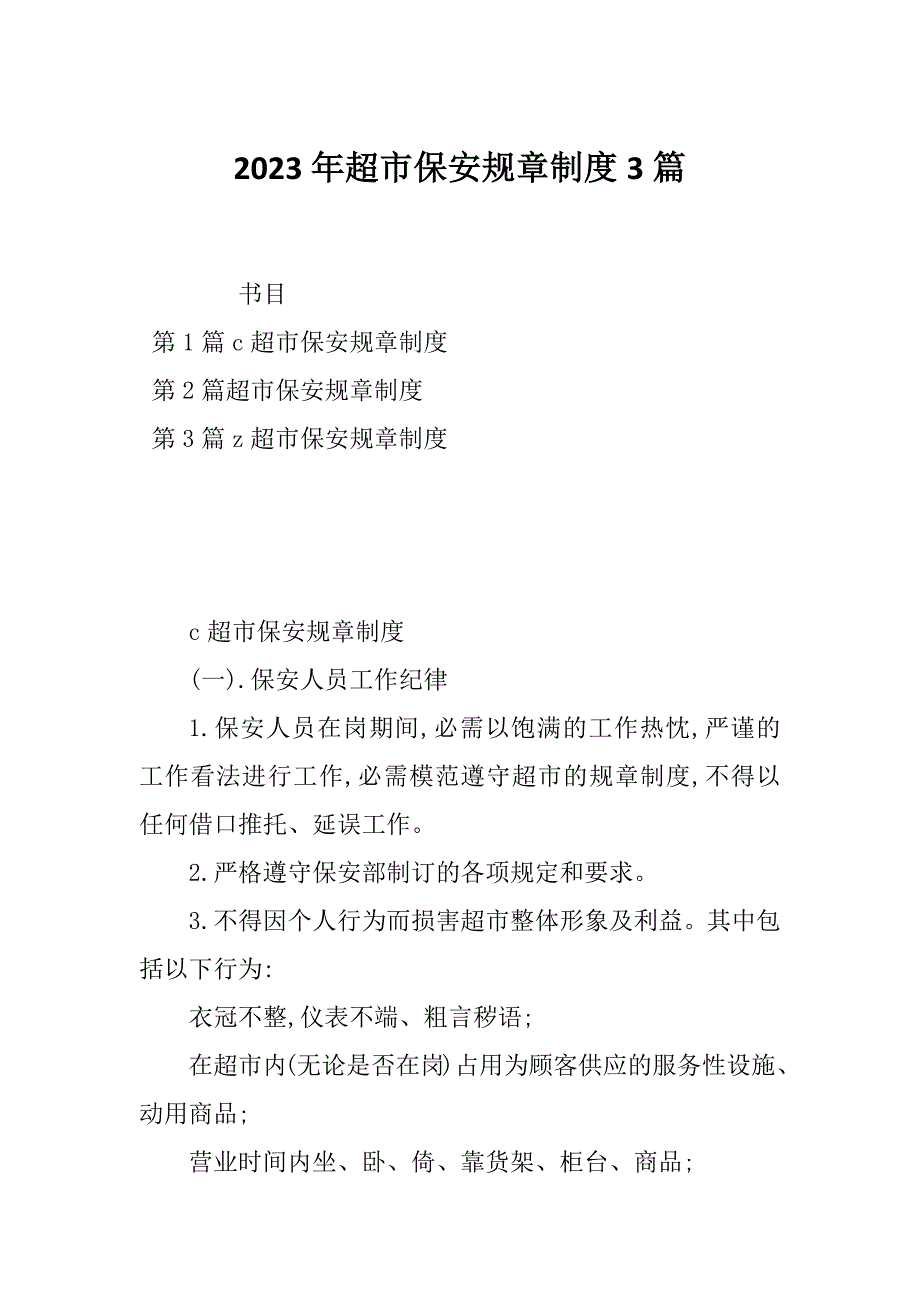 2023年超市保安规章制度3篇

书目

第1篇c超市保安规章制度

第2篇超市保安规章制度

第3篇z超市保安规章制度

c超市保安规章制度

(一).保安人员工作纪律

1.保安人员在岗期间,必需以饱满的工作热忱,严谨的工作看法进行工作,必需模范遵守超市的规章制度,不得以任何借口推托、延误工作。

2.严格遵守保安部制订的各项规定和要求。

3.不得因个人行为而损害超市整体形象及利益。其中包括以下行为:

衣冠不整,仪表不端、粗言秽语;

在超市内(无论是否在岗)占用为顾客供应的服务性设施、动用商品;

营业时间内坐、卧、倚、靠货架、柜台、商品;